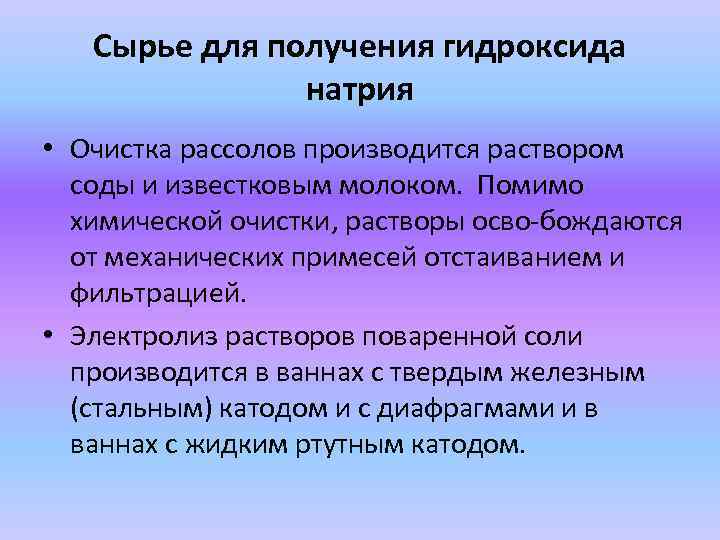 Сырье для получения гидроксида натрия

• Очистка рассолов производится раствором соды и известковым молоком.  Помимо химической очистки, растворы осво-бождаются от механических примесей отстаиванием и фильтрацией.

• Электролиз растворов поваренной соли производится в ваннах с твердым железным (стальным) катодом и с диафрагмами и в ваннах с жидким ртутным катодом.